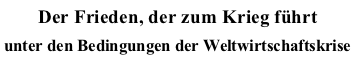 Der Frieden, der zum Krieg führt
unter den Bedingungen der Weltwirtschaftskrise